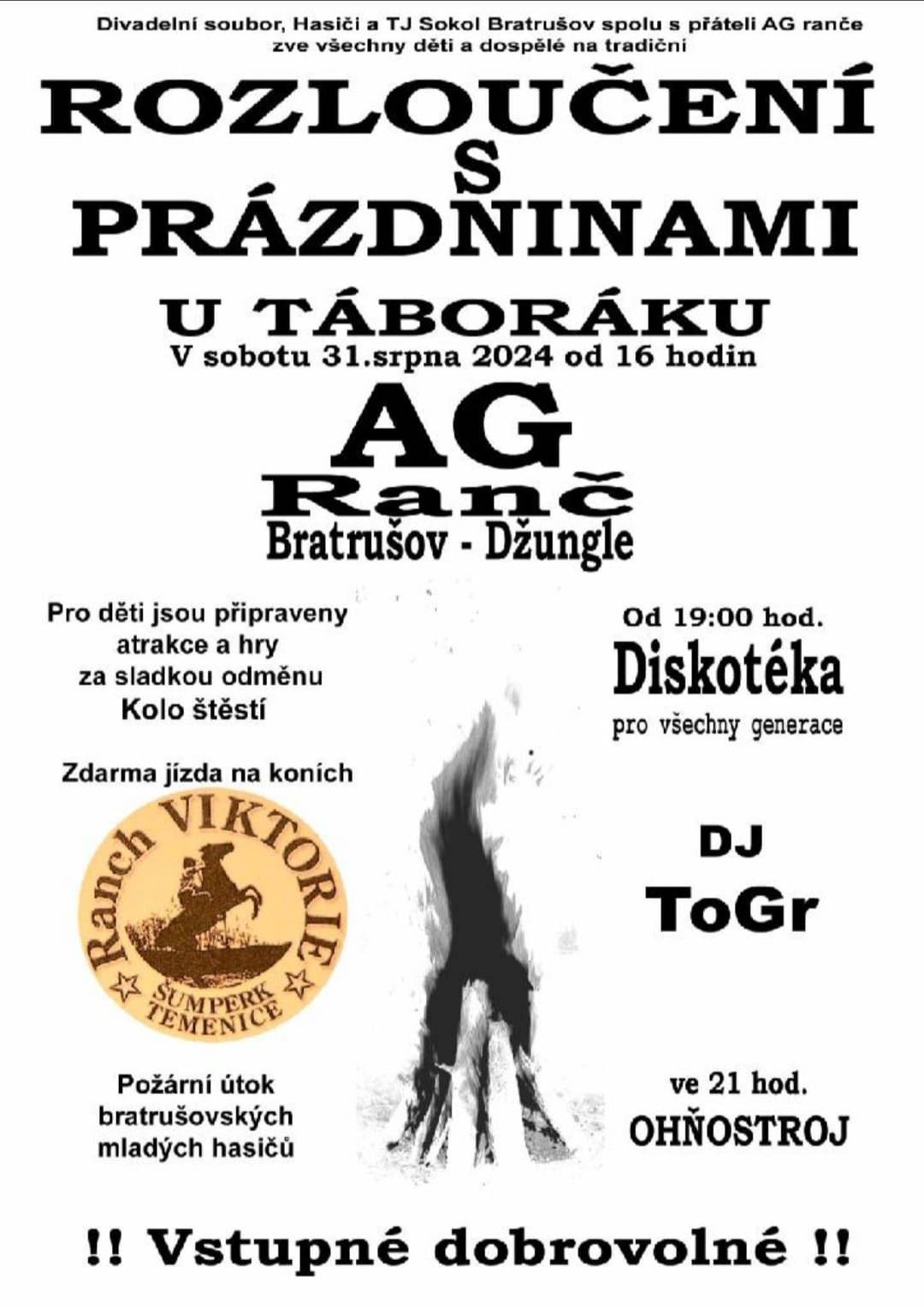 Divadelní soubor, Hasiči a TJ Sokol Bratrušov spolu s přáteli AG ranče zve všechny děti a dospělé na tradiční

ROZLOUČENÍ
S
PRÁZDNINAMI

U TÁBORÁKU
V sobotu 31.srpna 2024 od 16 hodin

AG
Ranč
Bratrušov - Džungle

Pro děti jsou připraveny atrakce a hry za sladkou odměnu
Kolo štěstí

Zdarma jízda na koních

Ranch VIKTORIE
ŠUMPERK
TEMENICE

Požární útok bratrušovských mladých hasičů

Od 19:00 hod.
Diskotéka
pro všechny generace

DJ
ToGr

ve 21 hod.
OHŇOSTROJ

!! Vstupné dobrovolné !!